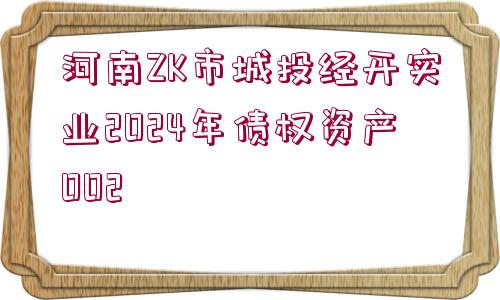 河南ZK市城投经开实业2024年债权资产002